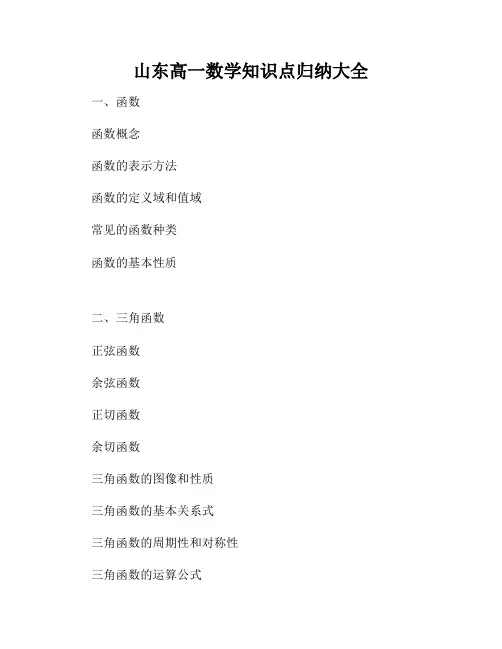 山东高一数学知识点归纳大全

一、函数

函数概念

函数的表示方法

函数的定义域和值域

常见的函数种类

函数的基本性质

二、三角函数

正弦函数

余弦函数

正切函数

余切函数

三角函数的图像和性质

三角函数的基本关系式

三角函数的周期性和对称性

三角函数的运算公式